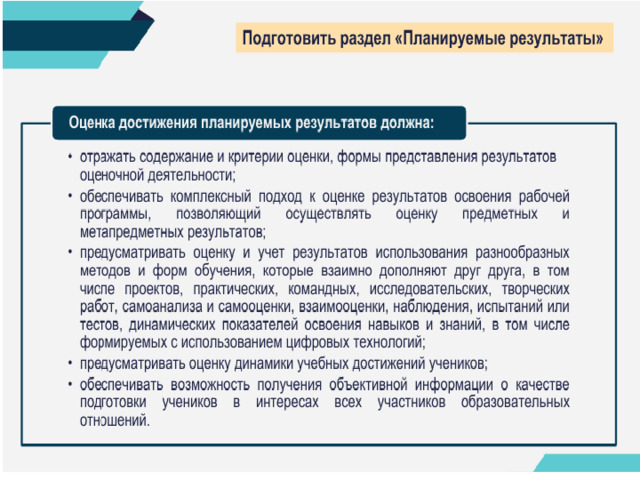 Подготовить раздел «Планируемые результаты»

Оценка достижения планируемых результатов должна:

• отражать содержание и критерии оценки, формы представления результатов оценочной деятельности;
• обеспечивать комплексный подход к оценке результатов освоения рабочей программы, позволяющий осуществлять оценку предметных и метапредметных результатов;
• предусматривать оценку и учет результатов использования разнообразных методов и форм обучения, которые взаимно дополняют друг друга, в том числе проектов, практических, командных, исследовательских, творческих работ, самоанализа и самооценки, взаимооценки, наблюдения, испытаний или тестов, динамических показателей освоения навыков и знаний, в том числе формируемых с использованием цифровых технологий;
• предусматривать оценку динамики учебных достижений учеников;
• обеспечивать возможность получения объективной информации о качестве подготовки учеников в интересах всех участников образовательных отношений.